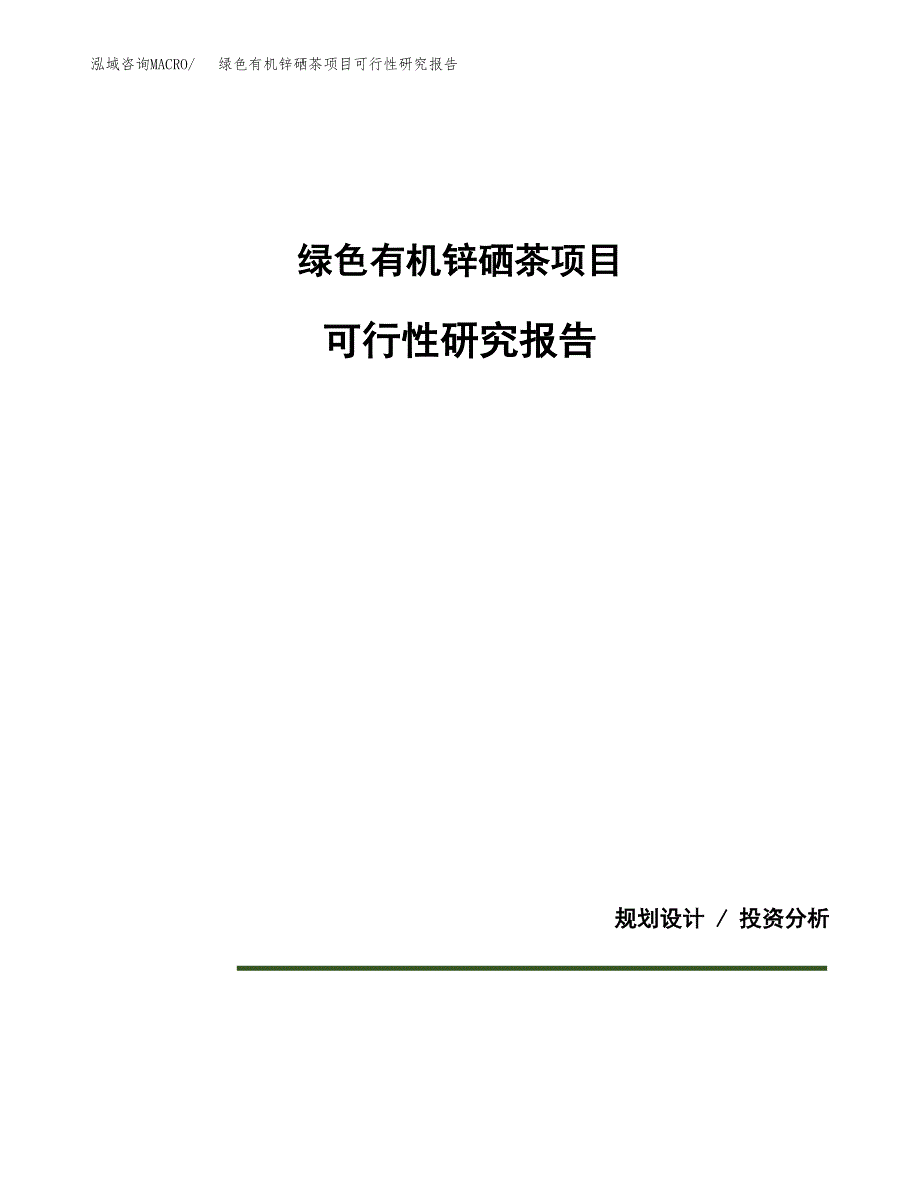 泓域咨询MACRO/ 绿色有机锌硒茶项目可行性研究报告

绿色有机锌硒茶项目

可行性研究报告

规划设计 / 投资分析